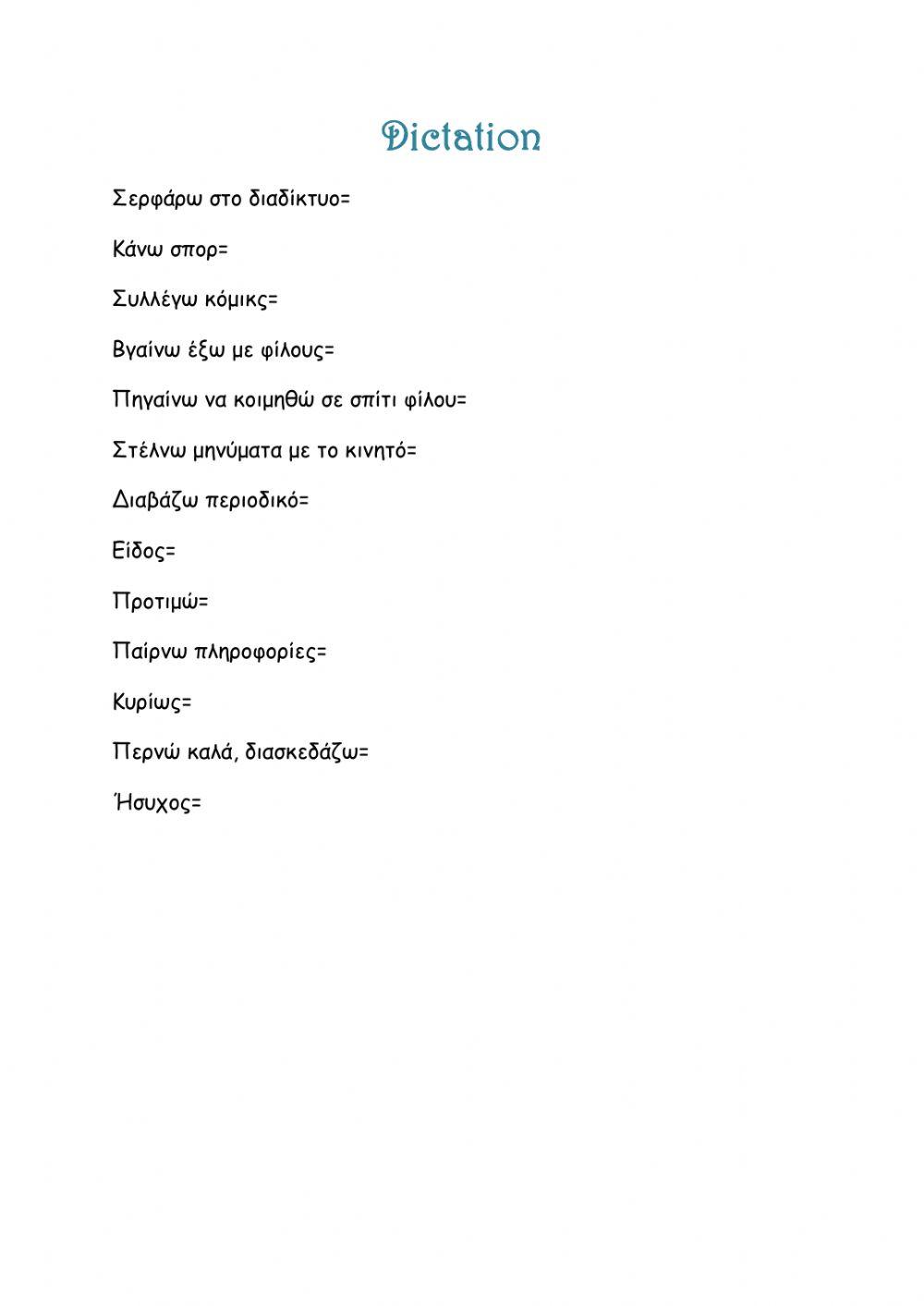 Dictation

Σερφάρω στο διαδίκτυο=

Κάνω σπορ=

Συλλέγω κόμικς=

Βγαίνω έξω με φίλους=

Πηγαίνω να κοιμηθώ σε σπίτι φίλου=

Στέλνω μηνύματα με το κινητό=

Διαβάζω περιοδικό=

Είδος=

Προτιμώ=

Παίρνω πληροφορίες=

Κυρίως=

Περνώ καλά, διασκεδάζω=

Ήσυχος=